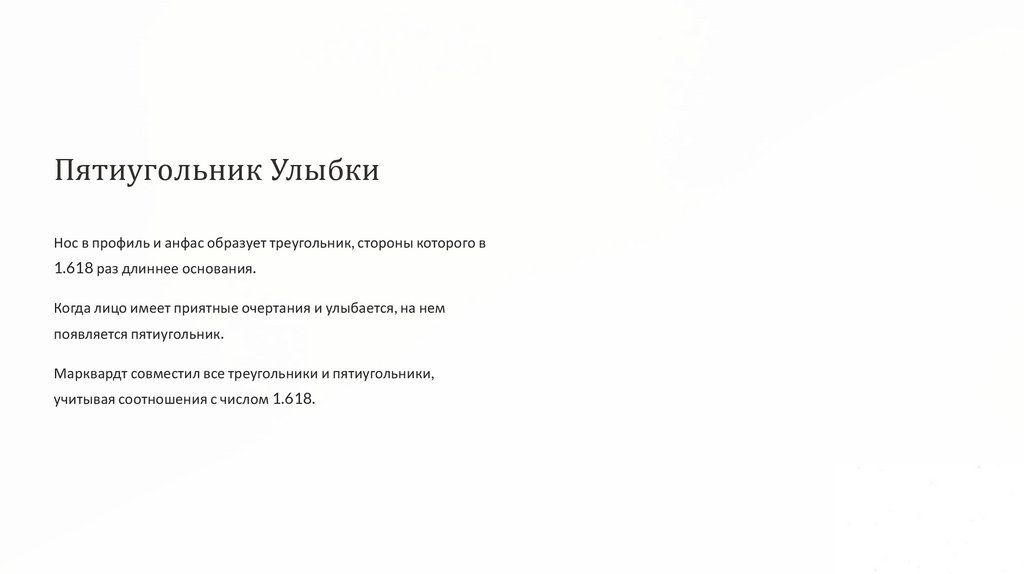 Пятиугольник Улыбки

Нос в профиль и анфас образует треугольник, стороны которого в 1.618 раз длиннее основания.

Когда лицо имеет приятные очертания и улыбается, на нем появляется пятиугольник.

Марквардт совместил все треугольники и пятиугольники, учитывая соотношения с числом 1.618.